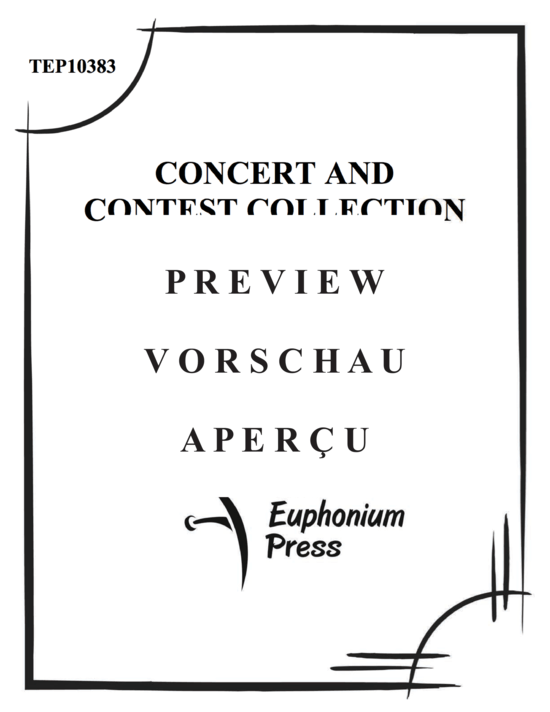 TEP10383

CONCERT AND CONTEST COLLECTION

PREVIEW

VORSCHAU

APERÇU

Euphonium Press